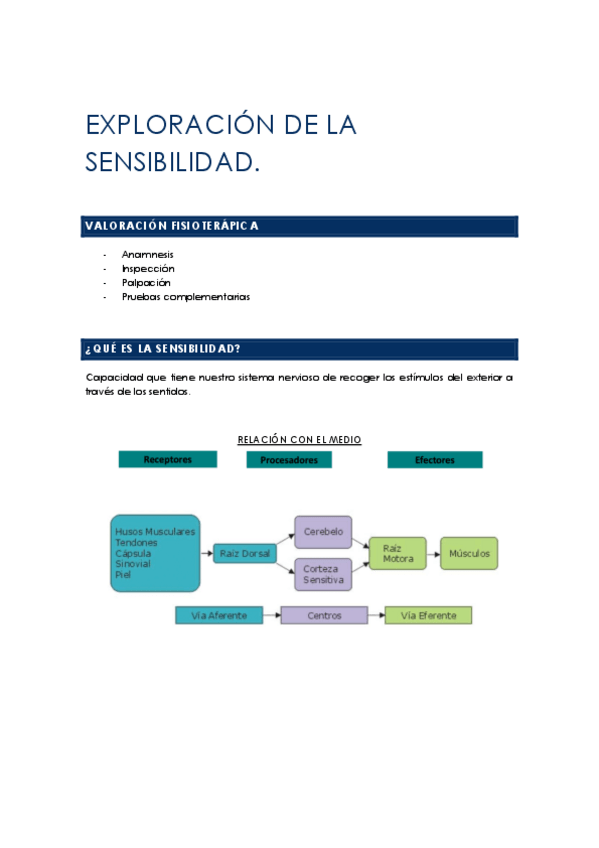 EXPLORACIÓN DE LA SENSIBILIDAD.

VALORACIÓN FISIOTERÁPICA

- Anamnesis
- Inspección
- Palpación
- Pruebas complementarias

¿QUÉ ES LA SENSIBILIDAD?

Capacidad que tiene nuestro sistema nervioso de recoger los estímulos del exterior a través de los sentidos.

RELACIÓN CON EL MEDIO

Receptores

Procesadores

Efectores

Husos Musculares
Tendones
Cápsula
Sinovial
Piel

Raíz Dorsal

Cerebelo

Corteza Sensitiva

Raíz Motora

Músculos

Vía Aferente

Centros

Vía Eferente